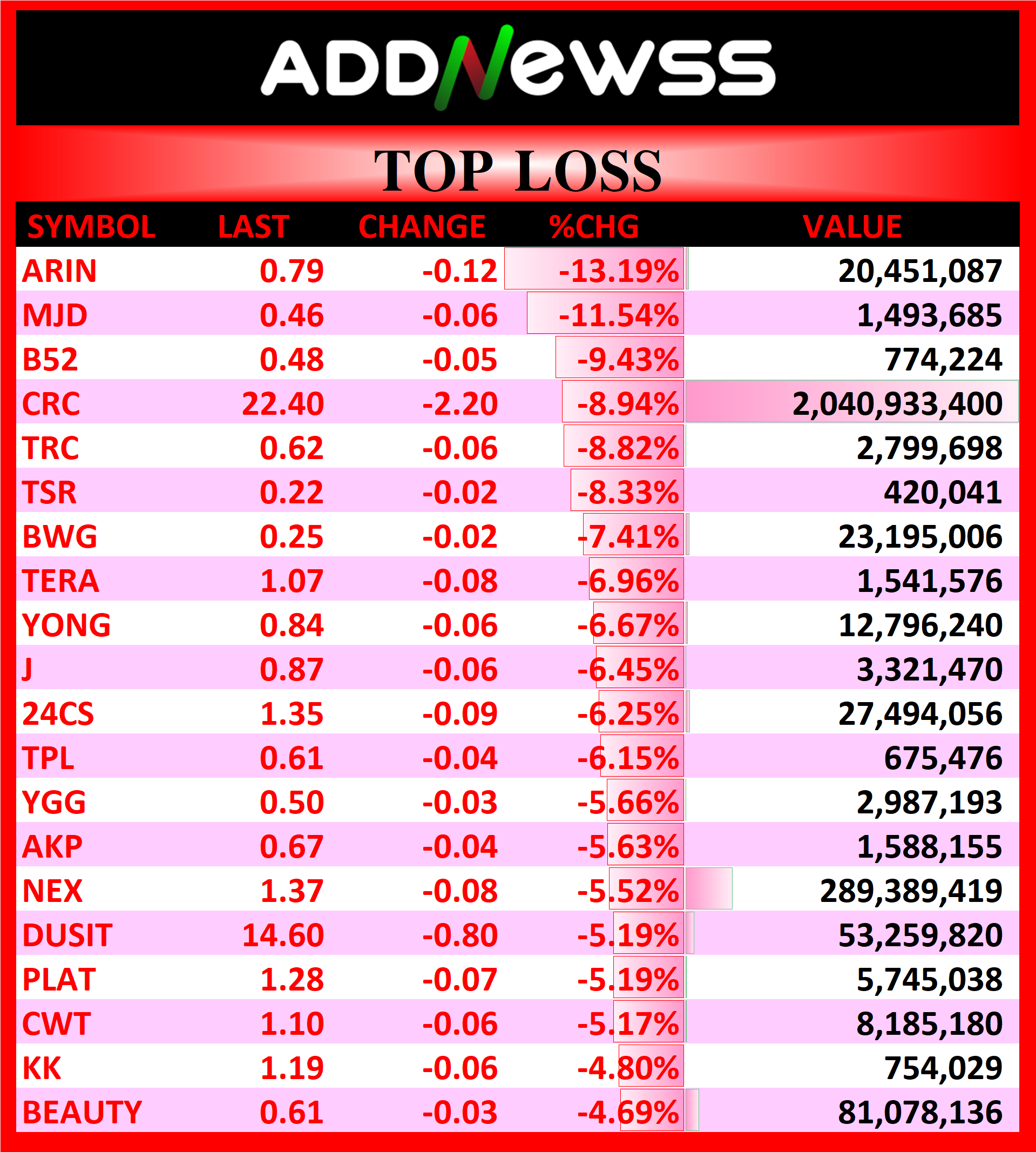 ADDNewss

TOP LOSS

| SYMBOL | LAST | CHANGE | %CHG | VALUE |
|---|---|---|---|---|
| ARIN | 0.79 | -0.12 | -13.19% | 20,451,087 |
| MJD | 0.46 | -0.06 | -11.54% | 1,493,685 |
| B52 | 0.48 | -0.05 | -9.43% | 774,224 |
| CRC | 22.40 | -2.20 | -8.94% | 2,040,933,400 |
| TRC | 0.62 | -0.06 | -8.82% | 2,799,698 |
| TSR | 0.22 | -0.02 | -8.33% | 420,041 |
| BWG | 0.25 | -0.02 | -7.41% | 23,195,006 |
| TERA | 1.07 | -0.08 | -6.96% | 1,541,576 |
| YONG | 0.84 | -0.06 | -6.67% | 12,796,240 |
| J | 0.87 | -0.06 | -6.45% | 3,321,470 |
| 24CS | 1.35 | -0.09 | -6.25% | 27,494,056 |
| TPL | 0.61 | -0.04 | -6.15% | 675,476 |
| YGG | 0.50 | -0.03 | -5.66% | 2,987,193 |
| AKP | 0.67 | -0.04 | -5.63% | 1,588,155 |
| NEX | 1.37 | -0.08 | -5.52% | 289,389,419 |
| DUSIT | 14.60 | -0.80 | -5.19% | 53,259,820 |
| PLAT | 1.28 | -0.07 | -5.19% | 5,745,038 |
| CWT | 1.10 | -0.06 | -5.17% | 8,185,180 |
| KK | 1.19 | -0.06 | -4.80% | 754,029 |
| BEAUTY | 0.61 | -0.03 | -4.69% | 81,078,136 |